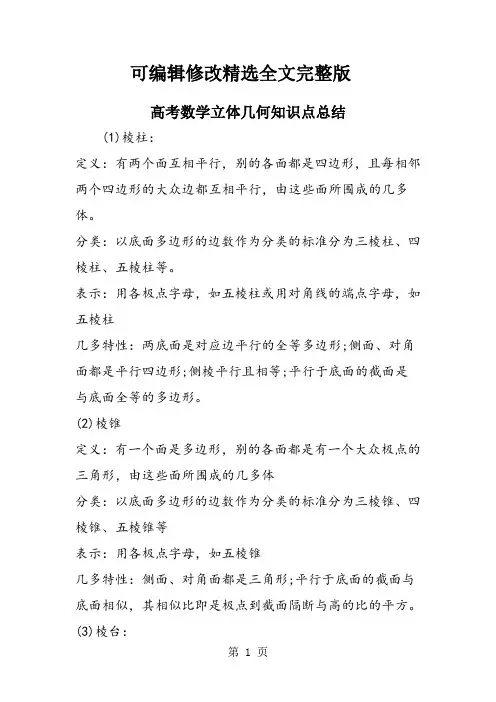 可编辑修改精选全文完整版

高考数学立体几何知识点总结

(1)棱柱:

定义：有两个面互相平行，别的各面都是四边形，且每相邻两个四边形的大众边都互相平行，由这些面所围成的几多体。

分类：以底面多边形的边数作为分类的标准分为三棱柱、四棱柱、五棱柱等。

表示：用各极点字母，如五棱柱或用对角线的端点字母，如五棱柱

几多特性：两底面是对应边平行的全等多边形;侧面、对角面都是平行四边形;侧棱平行且相等;平行于底面的截面是与底面全等的多边形。

(2)棱锥

定义：有一个面是多边形，别的各面都是有一个大众极点的三角形，由这些面所围成的几多体

分类：以底面多边形的边数作为分类的标准分为三棱锥、四棱锥、五棱锥等

表示：用各极点字母，如五棱锥

几多特性：侧面、对角面都是三角形;平行于底面的截面与底面相似，其相似比即是极点到截面隔断与高的比的平方。

(3)棱台:

第 1 页